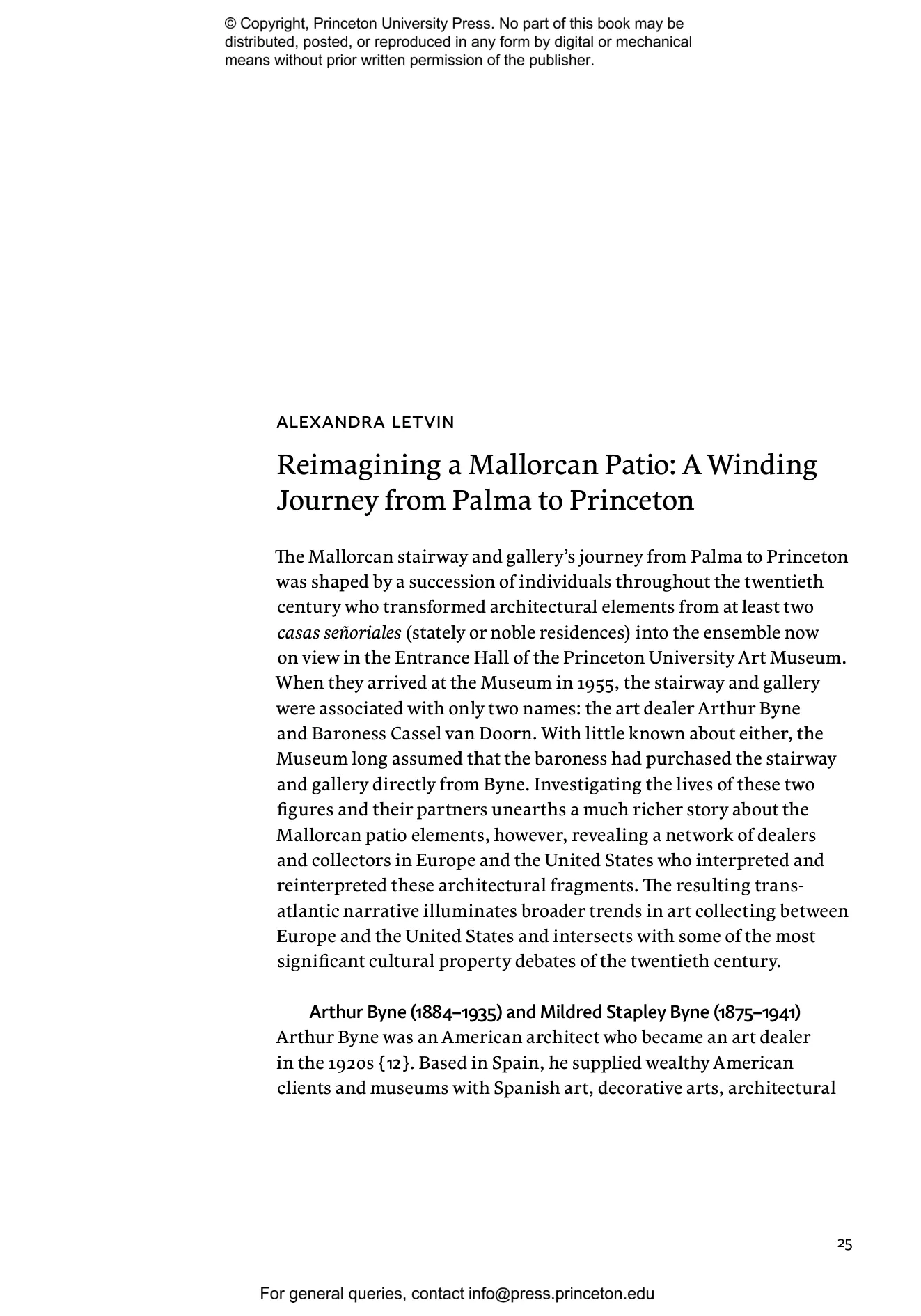 © Copyright, Princeton University Press. No part of this book may be distributed, posted, or reproduced in any form by digital or mechanical means without prior written permission of the publisher.

ALEXANDRA LETVIN

Reimagining a Mallorcan Patio: A Winding Journey from Palma to Princeton

The Mallorcan stairway and gallery's journey from Palma to Princeton was shaped by a succession of individuals throughout the twentieth century who transformed architectural elements from at least two casas señoriales (stately or noble residences) into the ensemble now on view in the Entrance Hall of the Princeton University Art Museum. When they arrived at the Museum in 1955, the stairway and gallery were associated with only two names: the art dealer Arthur Byne and Baroness Cassel van Doorn. With little known about either, the Museum long assumed that the baroness had purchased the stairway and gallery directly from Byne. Investigating the lives of these two figures and their partners unearths a much richer story about the Mallorcan patio elements, however, revealing a network of dealers and collectors in Europe and the United States who interpreted and reinterpreted these architectural fragments. The resulting transatlantic narrative illuminates broader trends in art collecting between Europe and the United States and intersects with some of the most significant cultural property debates of the twentieth century.

Arthur Byne (1884–1935) and Mildred Stapley Byne (1875–1941)
Arthur Byne was an American architect who became an art dealer in the 1920s {12}. Based in Spain, he supplied wealthy American clients and museums with Spanish art, decorative arts, architectural

25

For general queries, contact info@press.princeton.edu